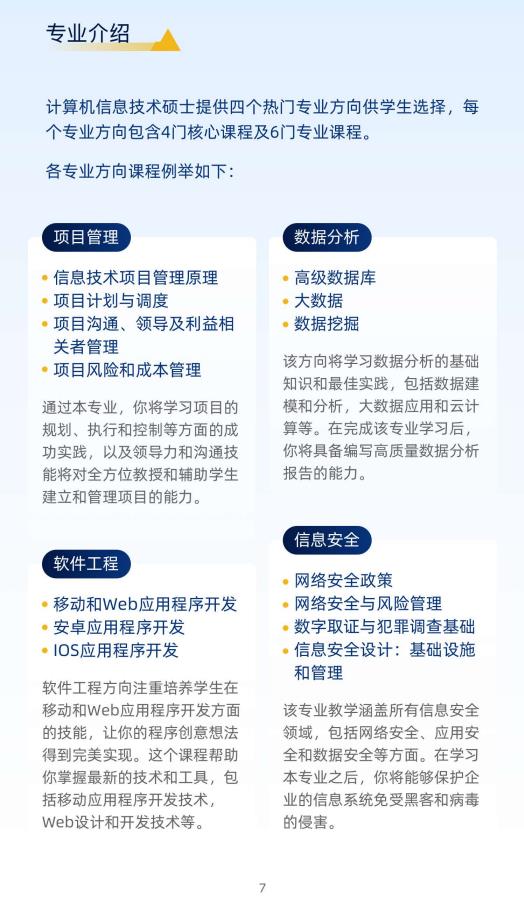 专业介绍

计算机信息技术硕士提供四个热门专业方向供学生选择，每个专业方向包含4门核心课程及6门专业课程。

各专业方向课程例举如下：

项目管理

• 信息技术项目管理原理
• 项目计划与调度
• 项目沟通、领导及利益相关者管理
• 项目风险和成本管理

通过本专业，你将学习项目的规划、执行和控制等方面的成功实践，以及领导力和沟通技能将对全方位教授和辅助学生建立和管理项目的能力。

软件工程

• 移动和Web应用程序开发
• 安卓应用程序开发
• IOS应用程序开发

软件工程方向注重培养学生在移动和Web应用程序开发方面的技能，让你的程序创意想法得到完美实现。这个课程帮助你掌握最新的技术和工具，包括移动应用程序开发技术，Web设计和开发技术等。

数据分析

• 高级数据库
• 大数据
• 数据挖掘

该方向将学习数据分析的基础知识和最佳实践，包括数据建模和分析，大数据应用和云计算等。在完成该专业学习后，你将具备编写高质量数据分析报告的能力。

信息安全

• 网络安全政策
• 网络安全与风险管理
• 数字取证与犯罪调查基础
• 信息安全设计：基础设施和管理

该专业教学涵盖所有信息安全领域，包括网络安全、应用安全和数据安全等方面。在学习本专业之后，你将能够保护企业的信息系统免受黑客和病毒的侵害。

7